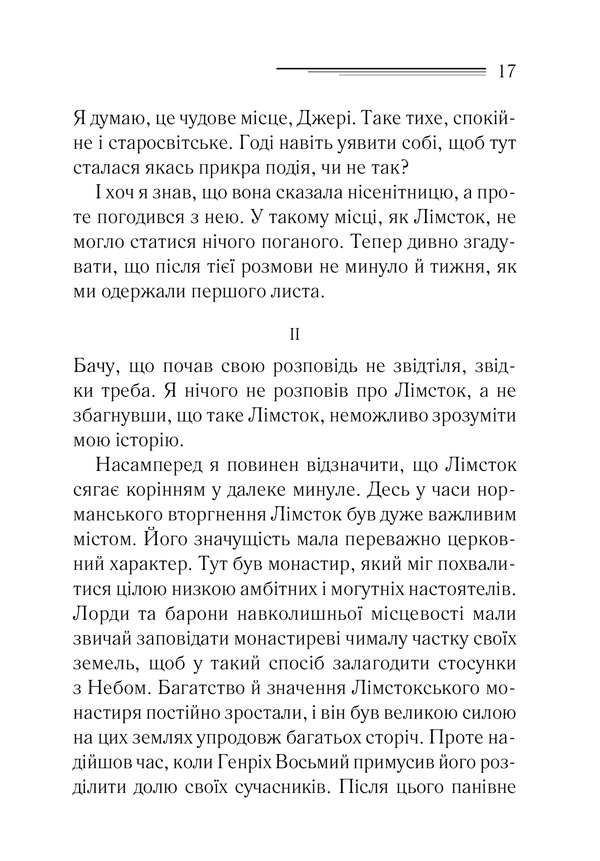 17

Я думаю, це чудове місце, Джері. Таке тихе, спокійне і старосвітське. Годі навіть уявити собі, щоб тут сталася якась прикра подія, чи не так?

І хоч я знав, що вона сказала нісенітницю, а проте погодився з нею. У такому місці, як Лімсток, не могло статися нічого поганого. Тепер дивно згадувати, що після тієї розмови не минуло й тижня, як ми одержали першого листа.

II

Бачу, що почав свою розповідь не звідтіля, звідки треба. Я нічого не розповів про Лімсток, а не збагнувши, що таке Лімсток, неможливо зрозуміти мою історію.

Насамперед я повинен відзначити, що Лімсток сягає корінням у далеке минуле. Десь у часи норманського вторгнення Лімсток був дуже важливим містом. Його значущість мала переважно церковний характер. Тут був монастир, який міг похвалитися цілою низкою амбітних і могутніх настоятелів. Лорди та барони навколишньої місцевості мали звичай заповідати монастиреві чималу частку своїх земель, щоб у такий спосіб залагодити стосунки з Небом. Багатство й значення Лімстокського монастиря постійно зростали, і він був великою силою на цих землях упродовж багатьох сторіч. Проте надійшов час, коли Генріх Восьмий примусив його розділити долю своїх сучасників. Після цього панівне